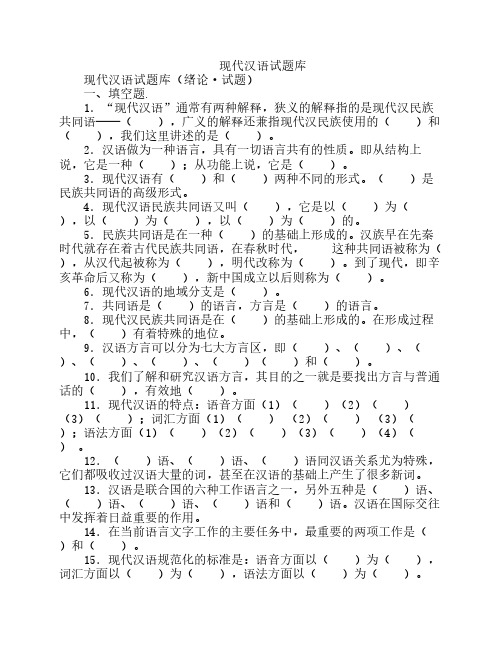 现代汉语试题库

现代汉语试题库（绪论·试题）

一、填空题.

1．“现代汉语”通常有两种解释，狭义的解释指的是现代汉民族共同语——（　　），广义的解释还兼指现代汉民族使用的（　　）和（　　），我们这里讲述的是（　　）。

2．汉语做为一种语言，具有一切语言共有的性质。即从结构上说，它是一种（　　）；从功能上说，它是（　　）。

3．现代汉语有（　　）和（　　）两种不同的形式。（　　）是民族共同语的高级形式。

4．现代汉语民族共同语又叫（　　），它是以（　　）为（　　），以（　　）为（　　），以（　　）为（　　）的。

5．民族共同语是在一种（　　）的基础上形成的。汉族早在先秦时代就存在着古代民族共同语，在春秋时代，　　这种共同语被称为（　　），从汉代起被称为（　　），明代改称为（　　）。到了现代，即辛亥革命后又称为（　　），新中国成立以后则称为（　　）。

6．现代汉语的地域分支是（　　）。

7．共同语是（　　）的语言，方言是（　　）的语言。

8．现代汉民族共同语是在（　　）的基础上形成的。在形成过程中，（　　）有着特殊的地位。

9．汉语方言可以分为七大方言区，即（　　）、（　　）、（　　）、（　　）、（　　）、（　　）和（　　）。

10．我们了解和研究汉语方言，其目的之一就是要找出方言与普通话的（　　），有效地（　　）。

11．现代汉语的特点：语音方面（1）（　　）（2）（　　）（3）（　　）；词汇方面（1）（　　）（2）（　　）（3）（　　）；语法方面（1）（　　）（2）（　　）（3）（　　）（4）（　　）。

12．（　　）语、（　　）语、（　　）语同汉语关系尤为特殊，它们都吸收过汉语大量的词，甚至在汉语的基础上产生了很多新词。

13．汉语是联合国的六种工作语言之一，另外五种是（　　）语、（　　）语、（　　）语、（　　）语和（　　）语。汉语在国际交往中发挥着日益重要的作用。

14．在当前语言文字工作的主要任务中，最重要的两项工作是（　　）和（　　）。

15．现代汉语规范化的标准是：语音方面以（　　）为（　　），词汇方面以（　　）为（　　），语法方面以（　　）为（　　）。